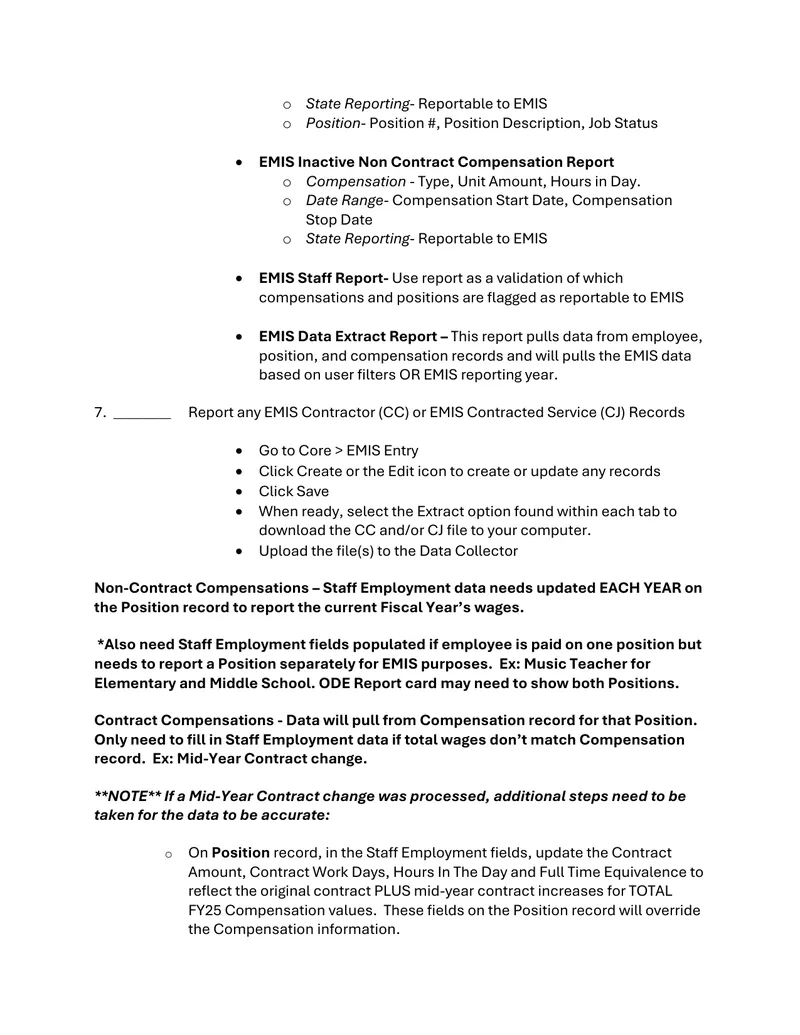 o State Reporting- Reportable to EMIS
o Position- Position #, Position Description, Job Status

• EMIS Inactive Non Contract Compensation Report
o Compensation - Type, Unit Amount, Hours in Day.
o Date Range- Compensation Start Date, Compensation Stop Date
o State Reporting- Reportable to EMIS

• EMIS Staff Report- Use report as a validation of which compensations and positions are flagged as reportable to EMIS

• EMIS Data Extract Report – This report pulls data from employee, position, and compensation records and will pulls the EMIS data based on user filters OR EMIS reporting year.

7. ____ Report any EMIS Contractor (CC) or EMIS Contracted Service (CJ) Records

• Go to Core > EMIS Entry
• Click Create or the Edit icon to create or update any records
• Click Save
• When ready, select the Extract option found within each tab to download the CC and/or CJ file to your computer.
• Upload the file(s) to the Data Collector

Non-Contract Compensations – Staff Employment data needs updated EACH YEAR on the Position record to report the current Fiscal Year's wages.

*Also need Staff Employment fields populated if employee is paid on one position but needs to report a Position separately for EMIS purposes. Ex: Music Teacher for Elementary and Middle School. ODE Report card may need to show both Positions.

Contract Compensations - Data will pull from Compensation record for that Position. Only need to fill in Staff Employment data if total wages don't match Compensation record. Ex: Mid-Year Contract change.

**NOTE** If a Mid-Year Contract change was processed, additional steps need to be taken for the data to be accurate:

o On Position record, in the Staff Employment fields, update the Contract Amount, Contract Work Days, Hours In The Day and Full Time Equivalence to reflect the original contract PLUS mid-year contract increases for TOTAL FY25 Compensation values. These fields on the Position record will override the Compensation information.